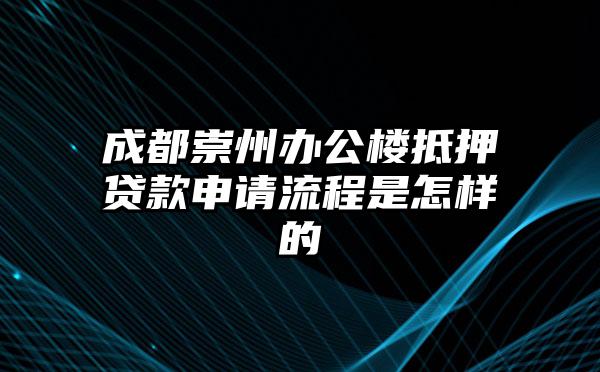 成都崇州办公楼抵押贷款申请流程是怎样的